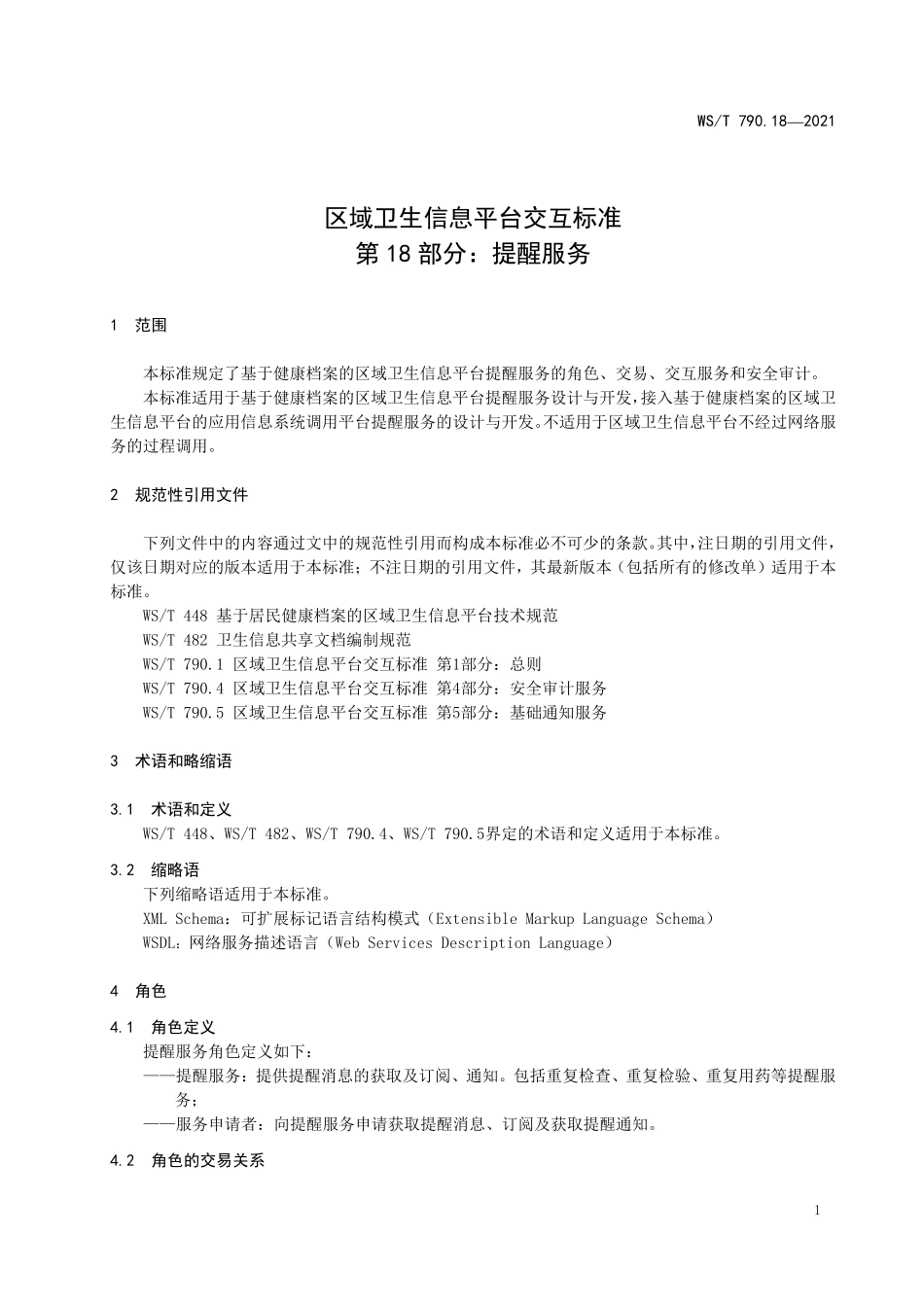 WS/T 790.18—2021

区域卫生信息平台交互标准
第 18 部分：提醒服务

1 范围

本标准规定了基于健康档案的区域卫生信息平台提醒服务的角色、交易、交互服务和安全审计。

本标准适用于基于健康档案的区域卫生信息平台提醒服务设计与开发，接入基于健康档案的区域卫生信息平台的应用信息系统调用平台提醒服务的设计与开发。不适用于区域卫生信息平台不经过网络服务的过程调用。

2 规范性引用文件

下列文件中的内容通过文中的规范性引用而构成本标准必不可少的条款。其中，注日期的引用文件，仅该日期对应的版本适用于本标准；不注日期的引用文件，其最新版本（包括所有的修改单）适用于本标准。

WS/T 448 基于居民健康档案的区域卫生信息平台技术规范
WS/T 482 卫生信息共享文档编制规范
WS/T 790.1 区域卫生信息平台交互标准 第1部分：总则
WS/T 790.4 区域卫生信息平台交互标准 第4部分：安全审计服务
WS/T 790.5 区域卫生信息平台交互标准 第5部分：基础通知服务

3 术语和略缩语

3.1 术语和定义
WS/T 448、WS/T 482、WS/T 790.4、WS/T 790.5界定的术语和定义适用于本标准。

3.2 缩略语
下列缩略语适用于本标准。
XML Schema：可扩展标记语言结构模式（Extensible Markup Language Schema）
WSDL：网络服务描述语言（Web Services Description Language）

4 角色

4.1 角色定义
提醒服务角色定义如下：
——提醒服务：提供提醒消息的获取及订阅、通知。包括重复检查、重复检验、重复用药等提醒服务；
——服务申请者：向提醒服务申请获取提醒消息、订阅及获取提醒通知。

4.2 角色的交易关系

1